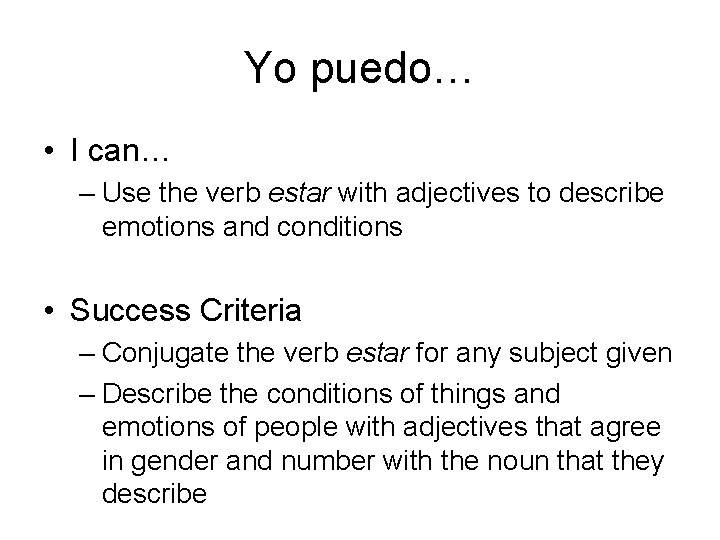 Yo puedo…

• I can…
– Use the verb estar with adjectives to describe emotions and conditions

• Success Criteria
– Conjugate the verb estar for any subject given
– Describe the conditions of things and emotions of people with adjectives that agree in gender and number with the noun that they describe